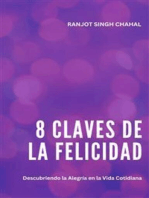 RANJOT SINGH CHAHAL

8 CLAVES DE LA FELICIDAD

Descubriendo la Alegría en la Vida Cotidiana